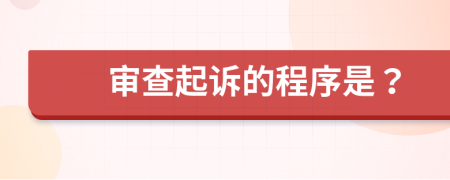 审查起诉的程序是？